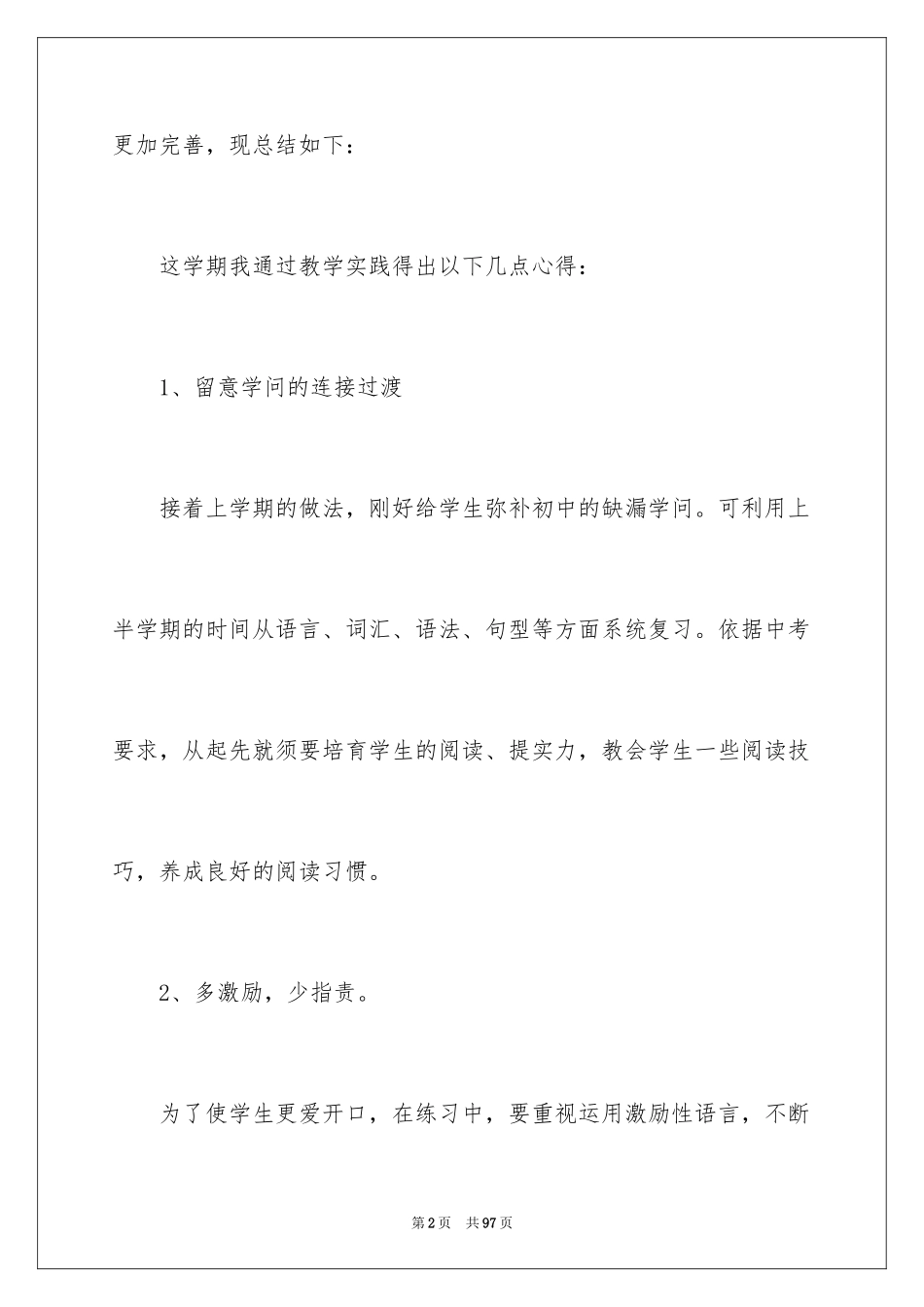 更加完善，现总结如下：

这学期我通过教学实践得出以下几点心得：

1、留意学问的连接过渡

接着上学期的做法，刚好给学生弥补初中的缺漏学问。可利用上半学期的时间从语言、词汇、语法、句型等方面系统复习。依据中考要求，从起先就须要培育学生的阅读、提实力，教会学生一些阅读技巧，养成良好的阅读习惯。

2、多激励，少指责。

为了使学生更爱开口，在练习中，要重视运用激励性语言，不断

第2页 共97页